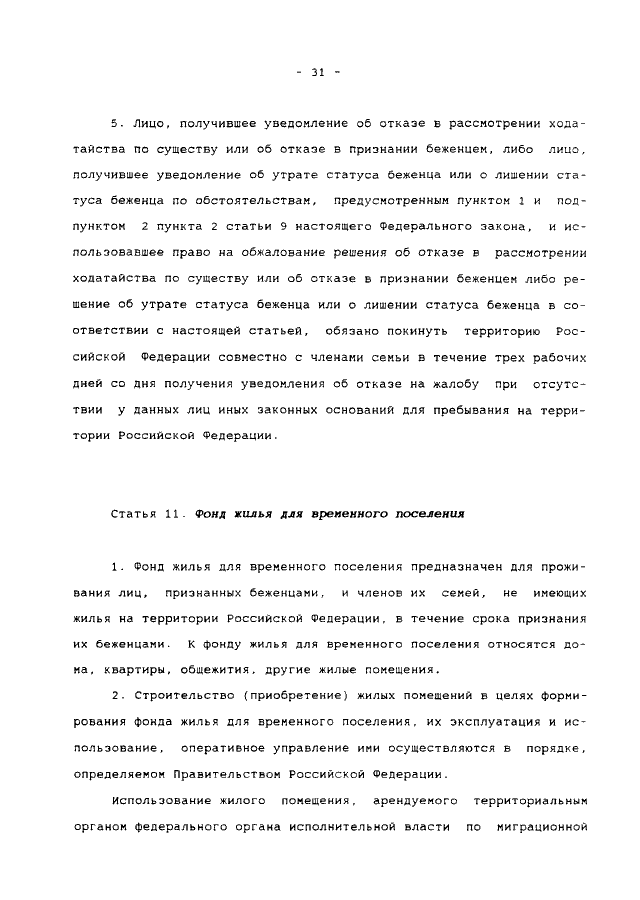 - 31 -

5. Лицо, получившее уведомление об отказе в рассмотрении ходатайства по существу или об отказе в признании беженцем, либо лицо, получившее уведомление об утрате статуса беженца или о лишении статуса беженца по обстоятельствам, предусмотренным пунктом 1 и подпунктом 2 пункта 2 статьи 9 настоящего Федерального закона, и использовавшее право на обжалование решения об отказе в рассмотрении ходатайства по существу или об отказе в признании беженцем либо решение об утрате статуса беженца или о лишении статуса беженца в соответствии с настоящей статьей, обязано покинуть территорию Российской Федерации совместно с членами семьи в течение трех рабочих дней со дня получения уведомления об отказе на жалобу при отсутствии у данных лиц иных законных оснований для пребывания на территории Российской Федерации.

Статья 11. Фонд жилья для временного поселения

1. Фонд жилья для временного поселения предназначен для проживания лиц, признанных беженцами, и членов их семей, не имеющих жилья на территории Российской Федерации, в течение срока признания их беженцами. К фонду жилья для временного поселения относятся дома, квартиры, общежития, другие жилые помещения.

2. Строительство (приобретение) жилых помещений в целях формирования фонда жилья для временного поселения, их эксплуатация и использование, оперативное управление ими осуществляются в порядке, определяемом Правительством Российской Федерации.

Использование жилого помещения, арендуемого территориальным органом федерального органа исполнительной власти по миграционной